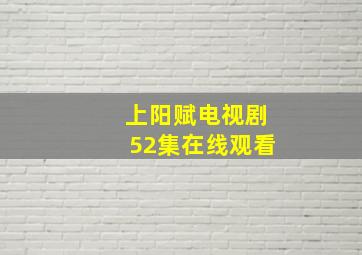 上阳赋电视剧
52集在线观看